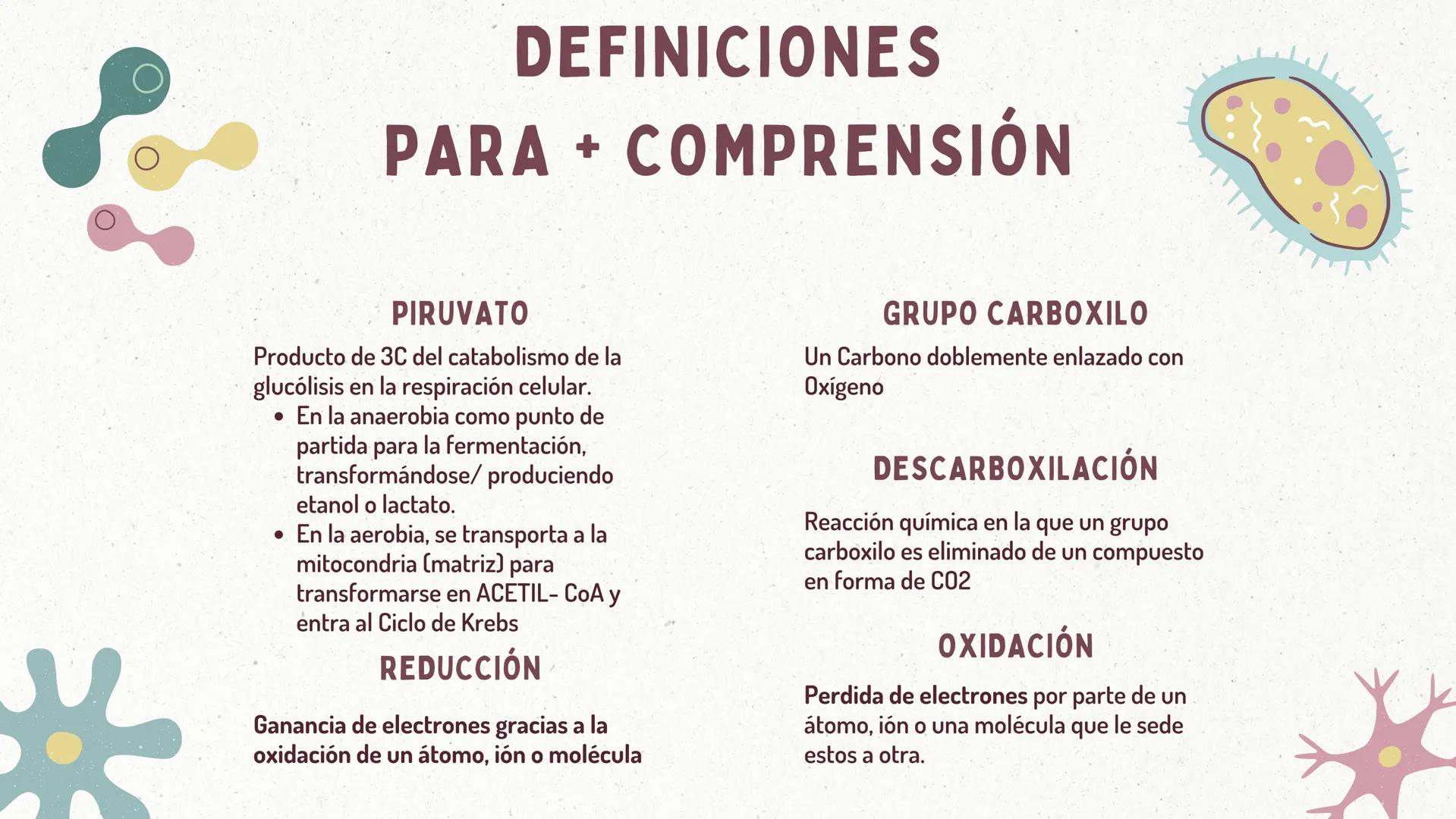 DEFINICIONES
PARA + COMPRENSIÓN

PIRUVATO

Producto de 3C del catabolismo de la glucólisis en la respiración celular.
• En la anaerobia como punto de partida para la fermentación, transformándose/ produciendo etanol o lactato.
• En la aerobia, se transporta a la mitocondria (matriz) para transformarse en ACETIL- CoA y entra al Ciclo de Krebs

REDUCCIÓN

Ganancia de electrones gracias a la oxidación de un átomo, ión o molécula

GRUPO CARBOXILO

Un Carbono doblemente enlazado con Oxígeno

DESCARBOXILACIÓN

Reacción química en la que un grupo carboxilo es eliminado de un compuesto en forma de CO2

OXIDACIÓN

Perdida de electrones por parte de un átomo, ión o una molécula que le sede estos a otra.